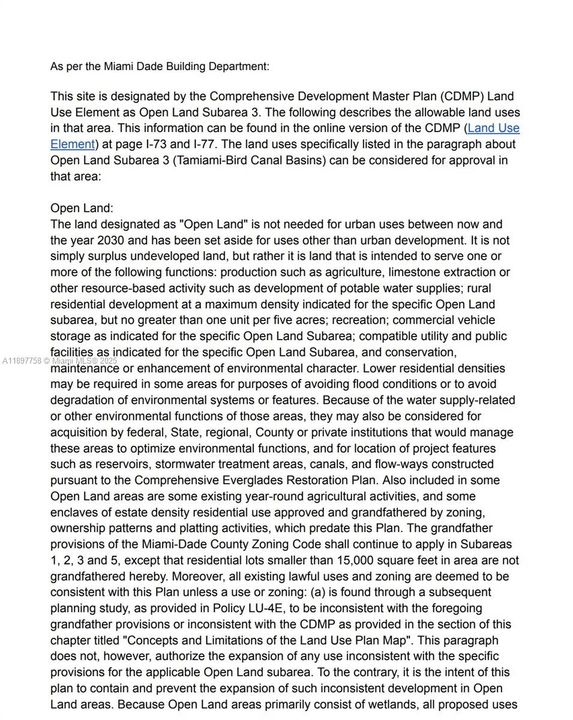 As per the Miami Dade Building Department:

This site is designated by the Comprehensive Development Master Plan (CDMP) Land Use Element as Open Land Subarea 3. The following describes the allowable land uses in that area. This information can be found in the online version of the CDMP (Land Use Element) at page I-73 and I-77. The land uses specifically listed in the paragraph about Open Land Subarea 3 (Tamiami-Bird Canal Basins) can be considered for approval in that area:

Open Land:
The land designated as "Open Land" is not needed for urban uses between now and the year 2030 and has been set aside for uses other than urban development. It is not simply surplus undeveloped land, but rather it is land that is intended to serve one or more of the following functions: production such as agriculture, limestone extraction or other resource-based activity such as development of potable water supplies; rural residential development at a maximum density indicated for the specific Open Land subarea, but no greater than one unit per five acres; recreation; commercial vehicle storage as indicated for the specific Open Land Subarea; compatible utility and public facilities as indicated for the specific Open Land Subarea, and conservation, maintenance or enhancement of environmental character. Lower residential densities may be required in some areas for purposes of avoiding flood conditions or to avoid degradation of environmental systems or features. Because of the water supply-related or other environmental functions of those areas, they may also be considered for acquisition by federal, State, regional, County or private institutions that would manage these areas to optimize environmental functions, and for location of project features such as reservoirs, stormwater treatment areas, canals, and flow-ways constructed pursuant to the Comprehensive Everglades Restoration Plan. Also included in some Open Land areas are some existing year-round agricultural activities, and some enclaves of estate density residential use approved and grandfathered by zoning, ownership patterns and platting activities, which predate this Plan. The grandfather provisions of the Miami-Dade County Zoning Code shall continue to apply in Subareas 1, 2, 3 and 5, except that residential lots smaller than 15,000 square feet in area are not grandfathered hereby. Moreover, all existing lawful uses and zoning are deemed to be consistent with this Plan unless a use or zoning: (a) is found through a subsequent planning study, as provided in Policy LU-4E, to be inconsistent with the foregoing grandfather provisions or inconsistent with the CDMP as provided in the section of this chapter titled "Concepts and Limitations of the Land Use Plan Map". This paragraph does not, however, authorize the expansion of any use inconsistent with the specific provisions for the applicable Open Land subarea. To the contrary, it is the intent of this plan to contain and prevent the expansion of such inconsistent development in Open Land areas. Because Open Land areas primarily consist of wetlands, all proposed uses

A11897758 © Miami MLS® 2025